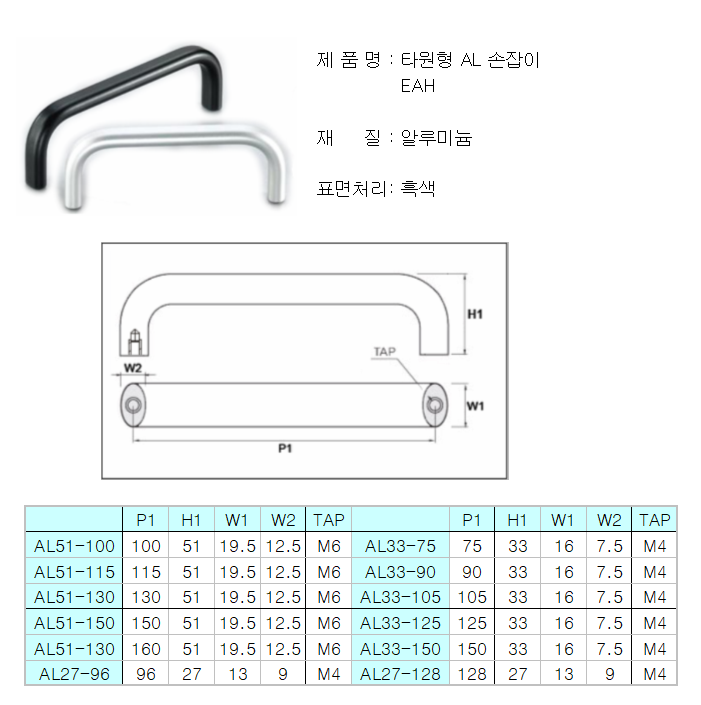 제 품 명 : 타원형 AL 손잡이
EAH

재 질 : 알루미늄

표면처리: 흑색

H1

TAP

W2

W1

P1

|  | P1 | H1 | W1 | W2 | TAP |  | P1 | H1 | W1 | W2 | TAP |
|---|---|---|---|---|---|---|---|---|---|---|---|
| AL51-100 | 100 | 51 | 19.5 | 12.5 | M6 | AL33-75 | 75 | 33 | 16 | 7.5 | M4 |
| AL51-115 | 115 | 51 | 19.5 | 12.5 | M6 | AL33-90 | 90 | 33 | 16 | 7.5 | M4 |
| AL51-130 | 130 | 51 | 19.5 | 12.5 | M6 | AL33-105 | 105 | 33 | 16 | 7.5 | M4 |
| AL51-150 | 150 | 51 | 19.5 | 12.5 | M6 | AL33-125 | 125 | 33 | 16 | 7.5 | M4 |
| AL51-130 | 160 | 51 | 19.5 | 12.5 | M6 | AL33-150 | 150 | 33 | 16 | 7.5 | M4 |
| AL27-96 | 96 | 27 | 13 | 9 | M4 | AL27-128 | 128 | 27 | 13 | 9 | M4 |